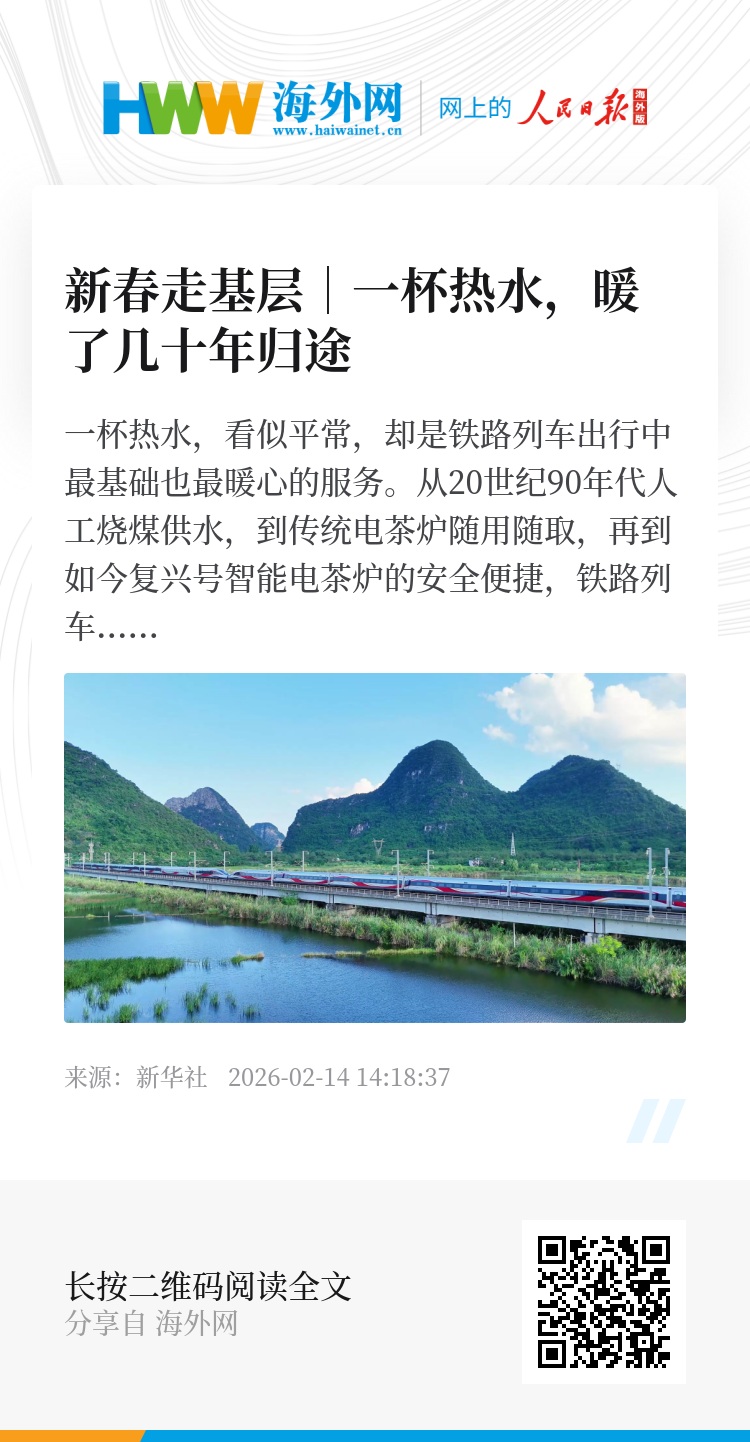 HWW 海外网
www.haiwainet.cn

网上的 人民日报 海外版

新春走基层｜一杯热水，暖了几十年归途

一杯热水，看似平常，却是铁路列车出行中最基础也最暖心的服务。从20世纪90年代人工烧煤供水，到传统电茶炉随用随取，再到如今复兴号智能电茶炉的安全便捷，铁路列车……

来源：新华社 2026-02-14 14:18:37

长按二维码阅读全文
分享自 海外网